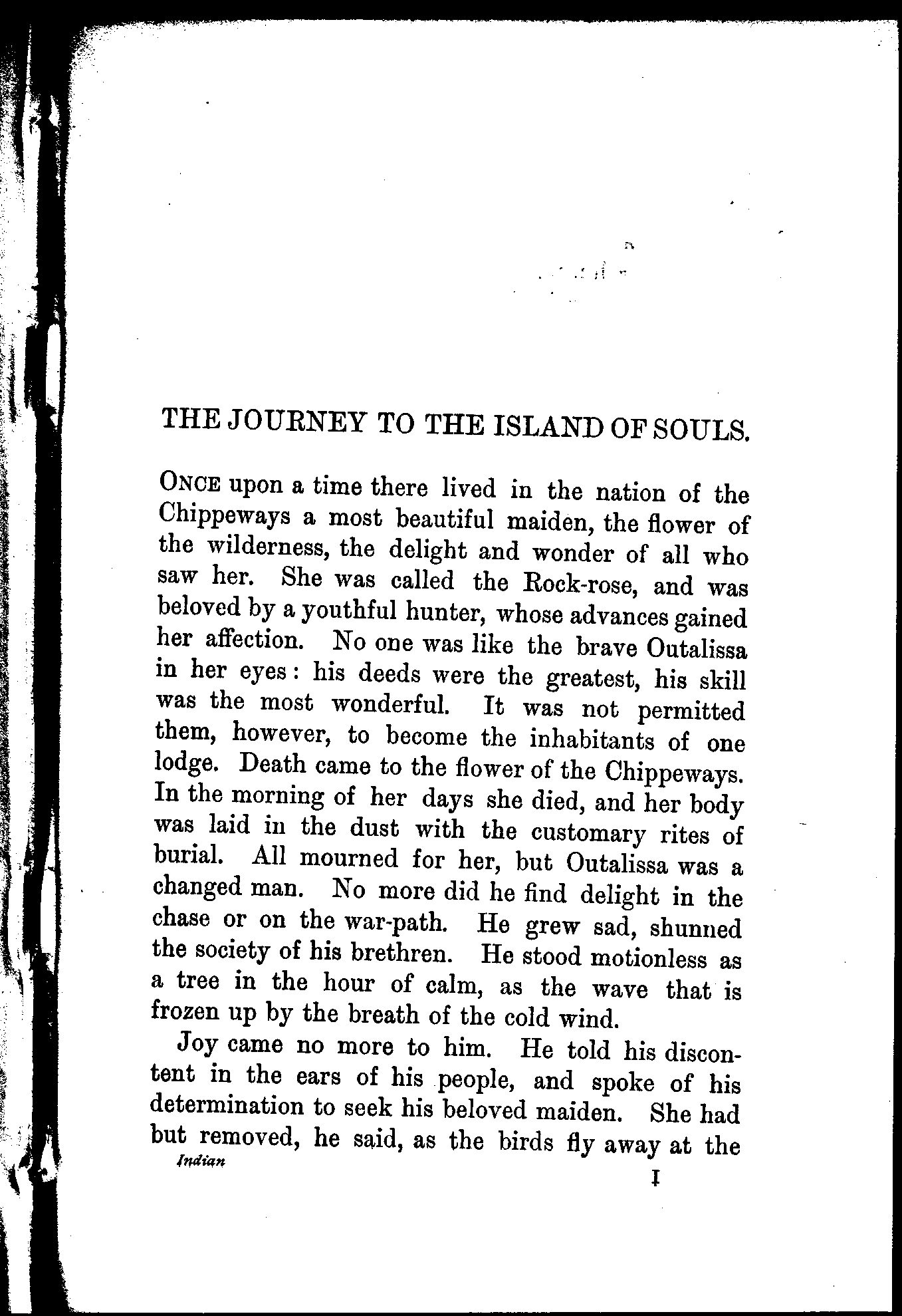 THE JOURNEY TO THE ISLAND OF SOULS.

ONCE upon a time there lived in the nation of the Chippeways a most beautiful maiden, the flower of the wilderness, the delight and wonder of all who saw her. She was called the Rock-rose, and was beloved by a youthful hunter, whose advances gained her affection. No one was like the brave Outalissa in her eyes: his deeds were the greatest, his skill was the most wonderful. It was not permitted them, however, to become the inhabitants of one lodge. Death came to the flower of the Chippeways. In the morning of her days she died, and her body was laid in the dust with the customary rites of burial. All mourned for her, but Outalissa was a changed man. No more did he find delight in the chase or on the war-path. He grew sad, shunned the society of his brethren. He stood motionless as a tree in the hour of calm, as the wave that is frozen up by the breath of the cold wind.

Joy came no more to him. He told his discontent in the ears of his people, and spoke of his determination to seek his beloved maiden. She had but removed, he said, as the birds fly away at the

Indian

I